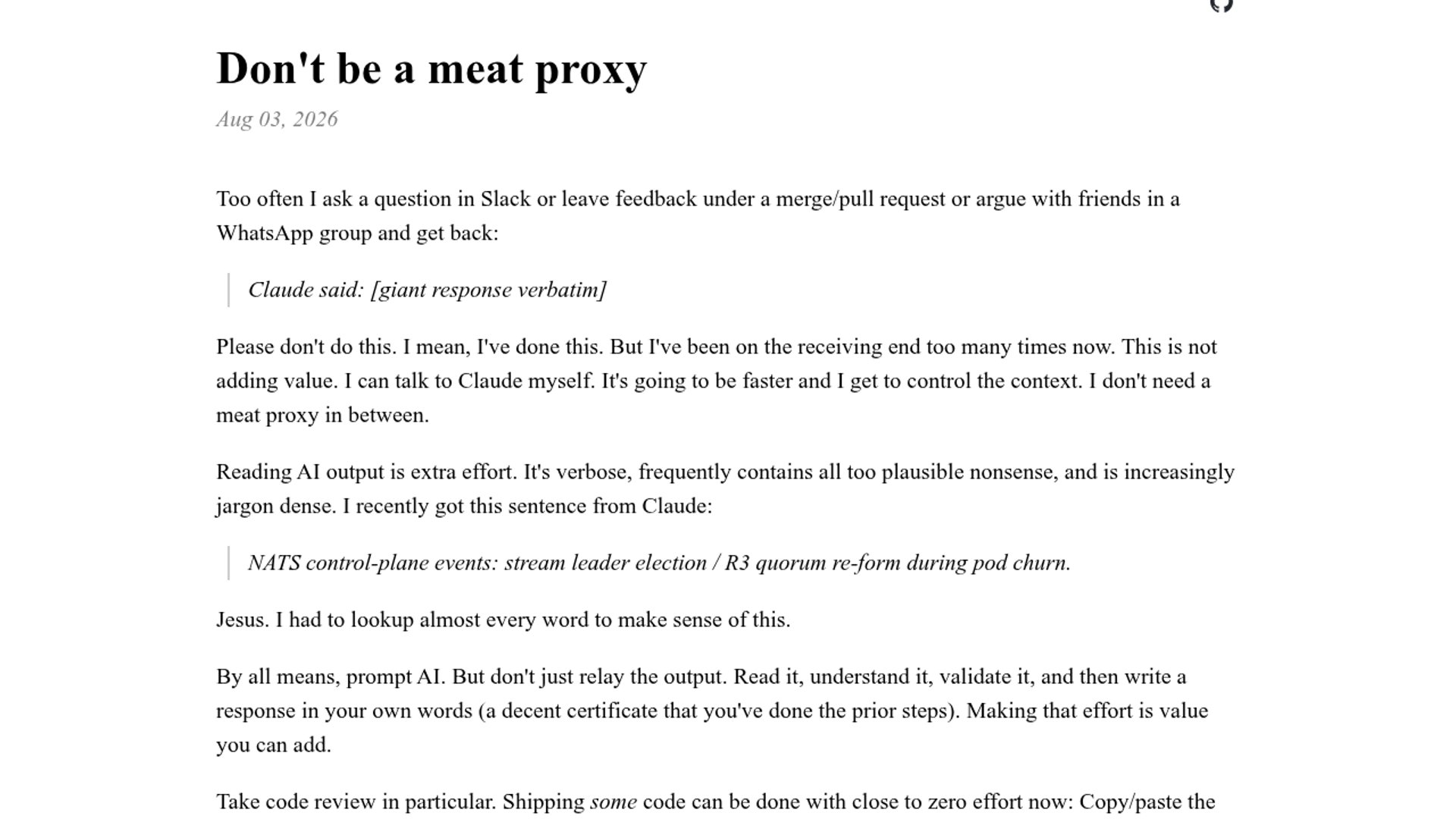 Don't be a meat proxy

Aug 03, 2026

Too often I ask a question in Slack or leave feedback under a merge/pull request or argue with friends in a WhatsApp group and get back:

Claude said: [giant response verbatim]

Please don't do this. I mean, I've done this. But I've been on the receiving end too many times now. This is not adding value. I can talk to Claude myself. It's going to be faster and I get to control the context. I don't need a meat proxy in between.

Reading AI output is extra effort. It's verbose, frequently contains all too plausible nonsense, and is increasingly jargon dense. I recently got this sentence from Claude:

NATS control-plane events: stream leader election / R3 quorum re-form during pod churn.

Jesus. I had to lookup almost every word to make sense of this.

By all means, prompt AI. But don't just relay the output. Read it, understand it, validate it, and then write a response in your own words (a decent certificate that you've done the prior steps). Making that effort is value you can add.

Take code review in particular. Shipping some code can be done with close to zero effort now: Copy/paste the